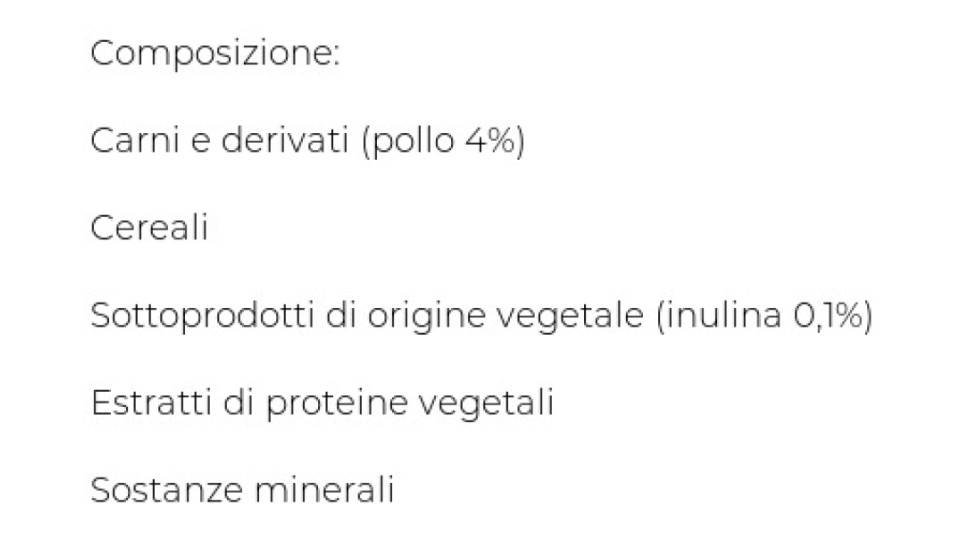 Composizione:

Carni e derivati (pollo 4%)

Cereali

Sottoprodotti di origine vegetale (inulina 0,1%)

Estratti di proteine vegetali

Sostanze minerali